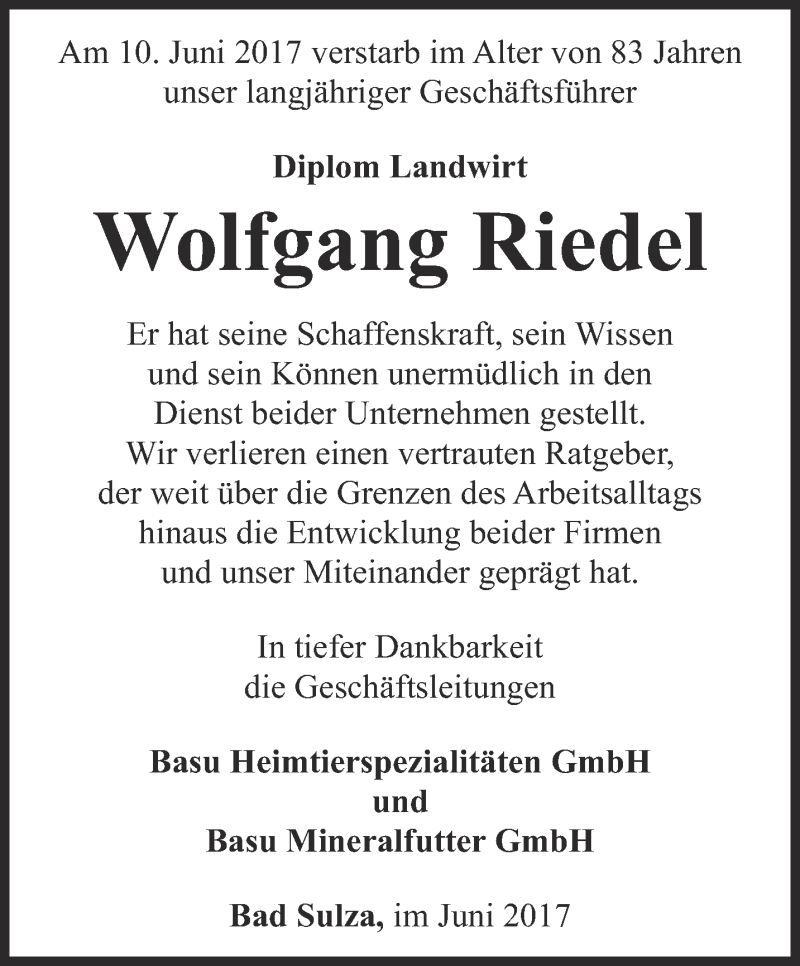 Am 10. Juni 2017 verstarb im Alter von 83 Jahren unser langjähriger Geschäftsführer

Diplom Landwirt

Wolfgang Riedel

Er hat seine Schaffenskraft, sein Wissen und sein Können unermüdlich in den Dienst beider Unternehmen gestellt. Wir verlieren einen vertrauten Ratgeber, der weit über die Grenzen des Arbeitsalltags hinaus die Entwicklung beider Firmen und unser Miteinander geprägt hat.

In tiefer Dankbarkeit
die Geschäftsleitungen

Basu Heimtierspezialitäten GmbH
und
Basu Mineralfutter GmbH

Bad Sulza, im Juni 2017